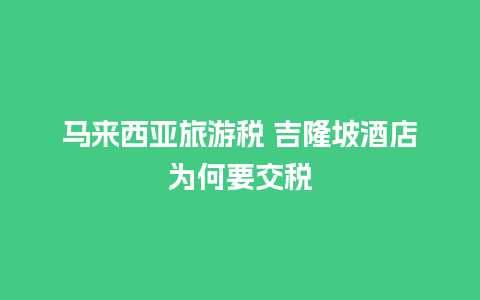 马来西亚旅游税 吉隆坡酒店为何要交税